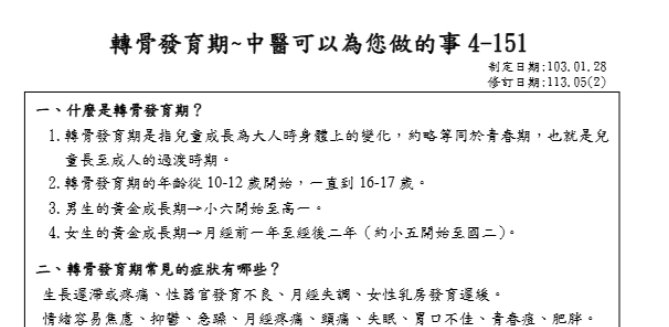 轉骨發育期~中醫可以為您做的事 4-151

制定日期:103.01.28
修訂日期:113.05(2)

一、什麼是轉骨發育期?

1. 轉骨發育期是指兒童成長為大人時身體上的變化,約略等同於青春期,也就是兒童長至成人的過渡時期。

2. 轉骨發育期的年齡從 10-12 歲開始,一直到 16-17 歲。

3. 男生的黃金成長期→小六開始至高一。

4. 女生的黃金成長期→月經前一年至經後二年(約小五開始至國二)。

二、轉骨發育期常見的症狀有哪些?

生長遲滯或疼痛、性器官發育不良、月經失調、女性乳房發育遲緩。

情緒容易焦慮、抑鬱、急躁、月經疼痛、頭痛、失眠、胃口不佳、青春痘、肥胖。